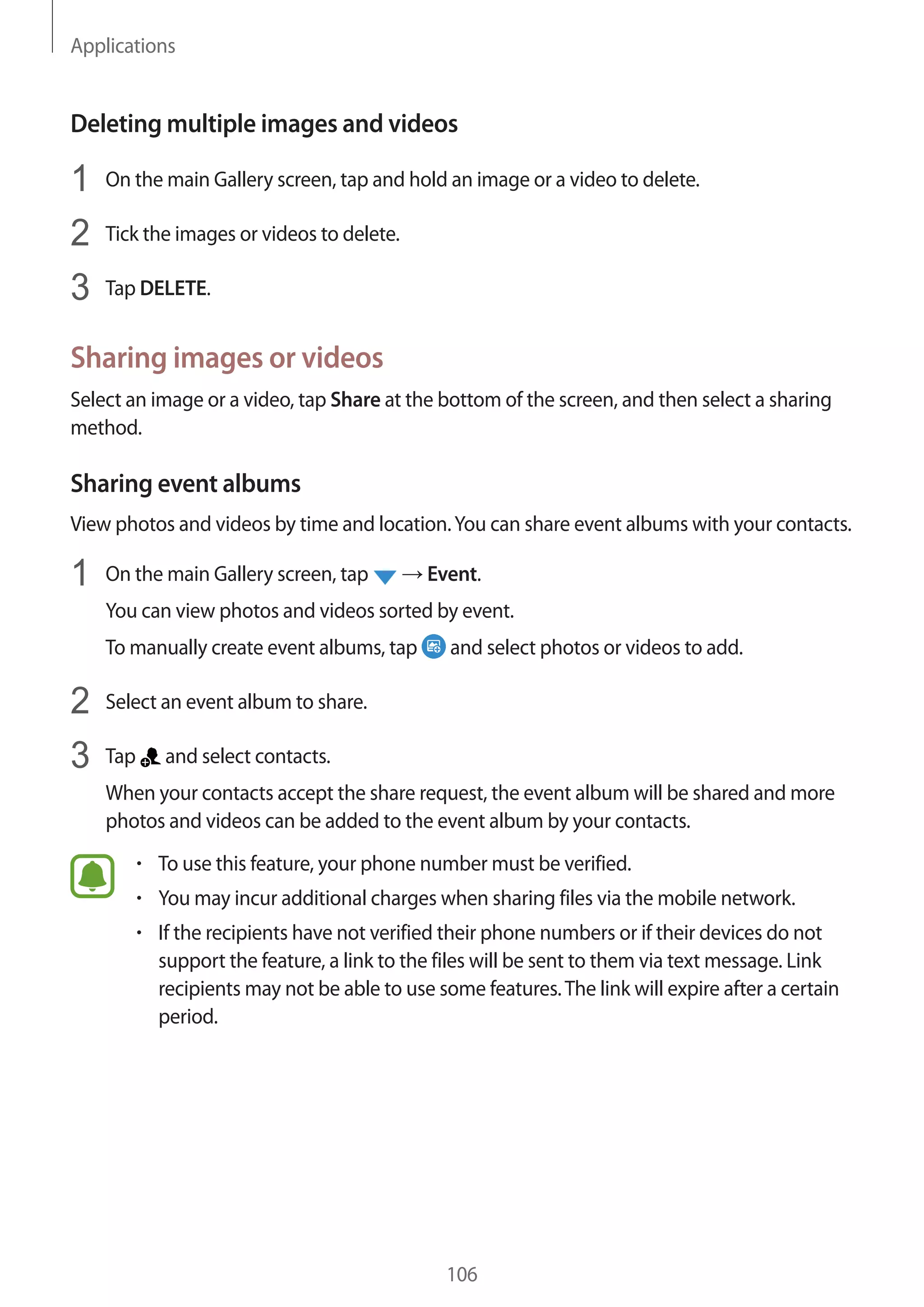 Applications

Deleting multiple images and videos

1 On the main Gallery screen, tap and hold an image or a video to delete.

2 Tick the images or videos to delete.

3 Tap DELETE.

Sharing images or videos

Select an image or a video, tap Share at the bottom of the screen, and then select a sharing method.

Sharing event albums

View photos and videos by time and location. You can share event albums with your contacts.

1 On the main Gallery screen, tap → Event.

You can view photos and videos sorted by event.

To manually create event albums, tap and select photos or videos to add.

2 Select an event album to share.

3 Tap and select contacts.

When your contacts accept the share request, the event album will be shared and more photos and videos can be added to the event album by your contacts.

• To use this feature, your phone number must be verified.
• You may incur additional charges when sharing files via the mobile network.
• If the recipients have not verified their phone numbers or if their devices do not support the feature, a link to the files will be sent to them via text message. Link recipients may not be able to use some features. The link will expire after a certain period.

106